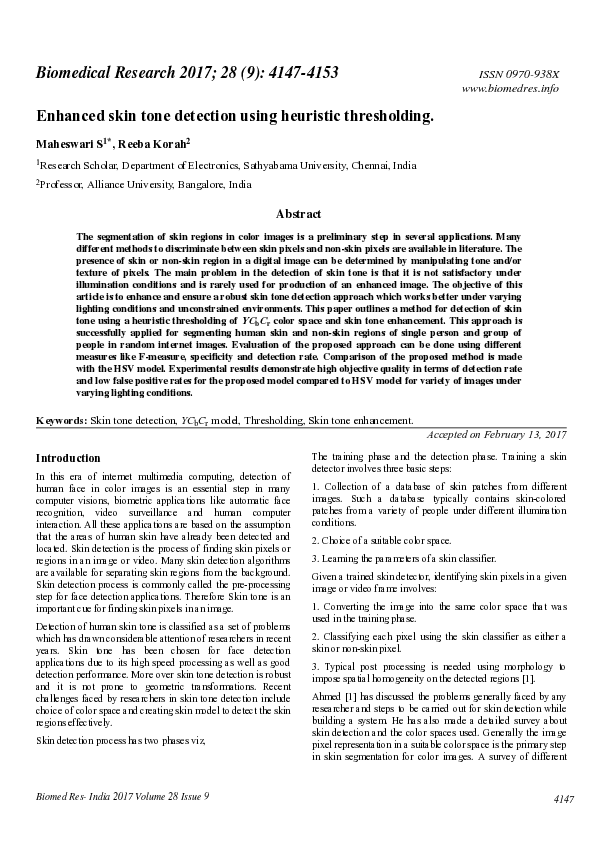 Biomedical Research 2017; 28 (9): 4147-4153

ISSN 0970-938X
www.biomedres.info

Enhanced skin tone detection using heuristic thresholding.

Maheswari S$^{1*}$, Reeba Korah$^{2}$

$^{1}$Research Scholar, Department of Electronics, Sathyabama University, Chennai, India

$^{2}$Professor, Alliance University, Bangalore, India

Abstract

The segmentation of skin regions in color images is a preliminary step in several applications. Many different methods to discriminate between skin pixels and non-skin pixels are available in literature. The presence of skin or non-skin region in a digital image can be determined by manipulating tone and/or texture of pixels. The main problem in the detection of skin tone is that it is not satisfactory under illumination conditions and is rarely used for production of an enhanced image. The objective of this article is to enhance and ensure a robust skin tone detection approach which works better under varying lighting conditions and unconstrained environments. This paper outlines a method for detection of skin tone using a heuristic thresholding of $YC_bC_r$ color space and skin tone enhancement. This approach is successfully applied for segmenting human skin and non-skin regions of single person and group of people in random internet images. Evaluation of the proposed approach can be done using different measures like F-measure, specificity and detection rate. Comparison of the proposed method is made with the HSV model. Experimental results demonstrate high objective quality in terms of detection rate and low false positive rates for the proposed model compared to HSV model for variety of images under varying lighting conditions.

Keywords: Skin tone detection, $YC_bC_r$ model, Thresholding, Skin tone enhancement.

Accepted on February 13, 2017

Introduction

In this era of internet multimedia computing, detection of human face in color images is an essential step in many computer visions, biometric applications like automatic face recognition, video surveillance and human computer interaction. All these applications are based on the assumption that the areas of human skin have already been detected and located. Skin detection is the process of finding skin pixels or regions in an image or video. Many skin detection algorithms are available for separating skin regions from the background. Skin detection process is commonly called the pre-processing step for face detection applications. Therefore Skin tone is an important cue for finding skin pixels in an image.

Detection of human skin tone is classified as a set of problems which has drawn considerable attention of researchers in recent years. Skin tone has been chosen for face detection applications due to its high speed processing as well as good detection performance. More over skin tone detection is robust and it is not prone to geometric transformations. Recent challenges faced by researchers in skin tone detection include choice of color space and creating skin model to detect the skin regions effectively.

Skin detection process has two phases viz,

The training phase and the detection phase. Training a skin detector involves three basic steps:

1. Collection of a database of skin patches from different images. Such a database typically contains skin-colored patches from a variety of people under different illumination conditions.

2. Choice of a suitable color space.

3. Learning the parameters of a skin classifier.

Given a trained skin detector, identifying skin pixels in a given image or video frame involves:

1. Converting the image into the same color space that was used in the training phase.

2. Classifying each pixel using the skin classifier as either a skin or non-skin pixel.

3. Typical post processing is needed using morphology to impose spatial homogeneity on the detected regions [1].

Ahmed [1] has discussed the problems generally faced by any researcher and steps to be carried out for skin detection while building a system. He has also made a detailed survey about skin detection and the color spaces used. Generally the image pixel representation in a suitable color space is the primary step in skin segmentation for color images. A survey of different

Biomed Res- India 2017 Volume 28 Issue 9

4147